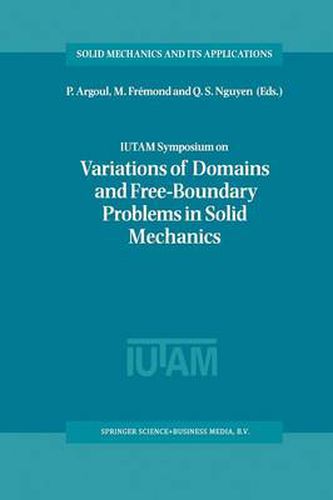 SOLID MECHANICS AND ITS APPLICATIONS

P. Argoul, M. Frémond and Q. S. Nguyen (Eds.)

IUTAM Symposium on

Variations of Domains and Free-Boundary Problems in Solid Mechanics

IUTAM

SPRINGER SCIENCE+BUSINESS MEDIA, B.V.